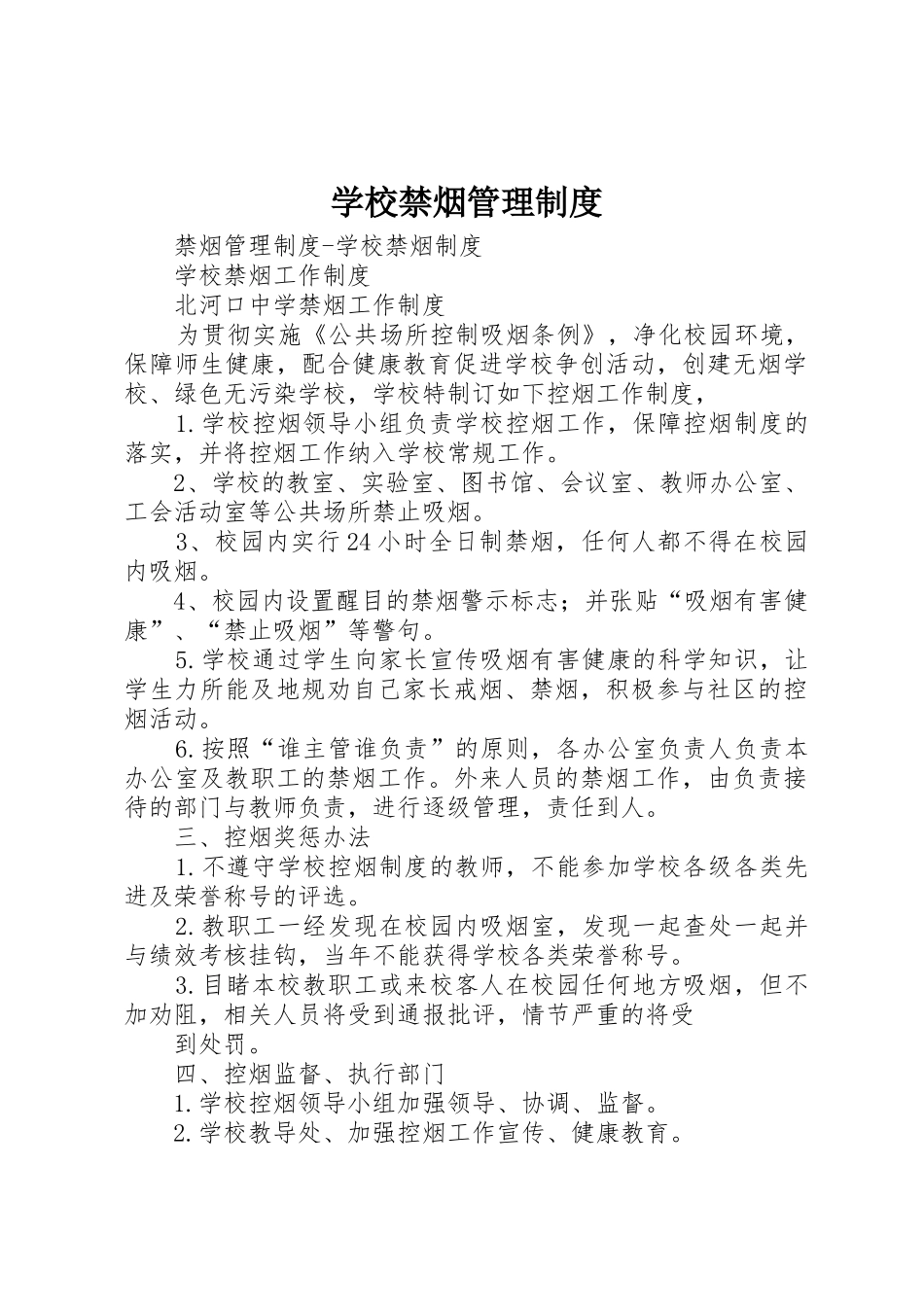 学校禁烟管理制度

禁烟管理制度-学校禁烟制度

学校禁烟工作制度

北河口中学禁烟工作制度

为贯彻实施《公共场所控制吸烟条例》，净化校园环境，保障师生健康，配合健康教育促进学校争创活动，创建无烟学校、绿色无污染学校，学校特制订如下控烟工作制度，

1.学校控烟领导小组负责学校控烟工作，保障控烟制度的落实，并将控烟工作纳入学校常规工作。

2、学校的教室、实验室、图书馆、会议室、教师办公室、工会活动室等公共场所禁止吸烟。

3、校园内实行24小时全日制禁烟，任何人都不得在校园内吸烟。

4、校园内设置醒目的禁烟警示标志；并张贴“吸烟有害健康”、“禁止吸烟”等警句。

5.学校通过学生向家长宣传吸烟有害健康的科学知识，让学生力所能及地规劝自己家长戒烟、禁烟，积极参与社区的控烟活动。

6.按照“谁主管谁负责”的原则，各办公室负责人负责本办公室及教职工的禁烟工作。外来人员的禁烟工作，由负责接待的部门与教师负责，进行逐级管理，责任到人。

三、控烟奖惩办法

1.不遵守学校控烟制度的教师，不能参加学校各级各类先进及荣誉称号的评选。

2.教职工一经发现在校园内吸烟室，发现一起查处一起并与绩效考核挂钩，当年不能获得学校各类荣誉称号。

3.目睹本校教职工或来校客人在校园任何地方吸烟，但不加劝阻，相关人员将受到通报批评，情节严重的将受

到处罚。

四、控烟监督、执行部门

1.学校控烟领导小组加强领导、协调、监督。

2.学校教导处、加强控烟工作宣传、健康教育。